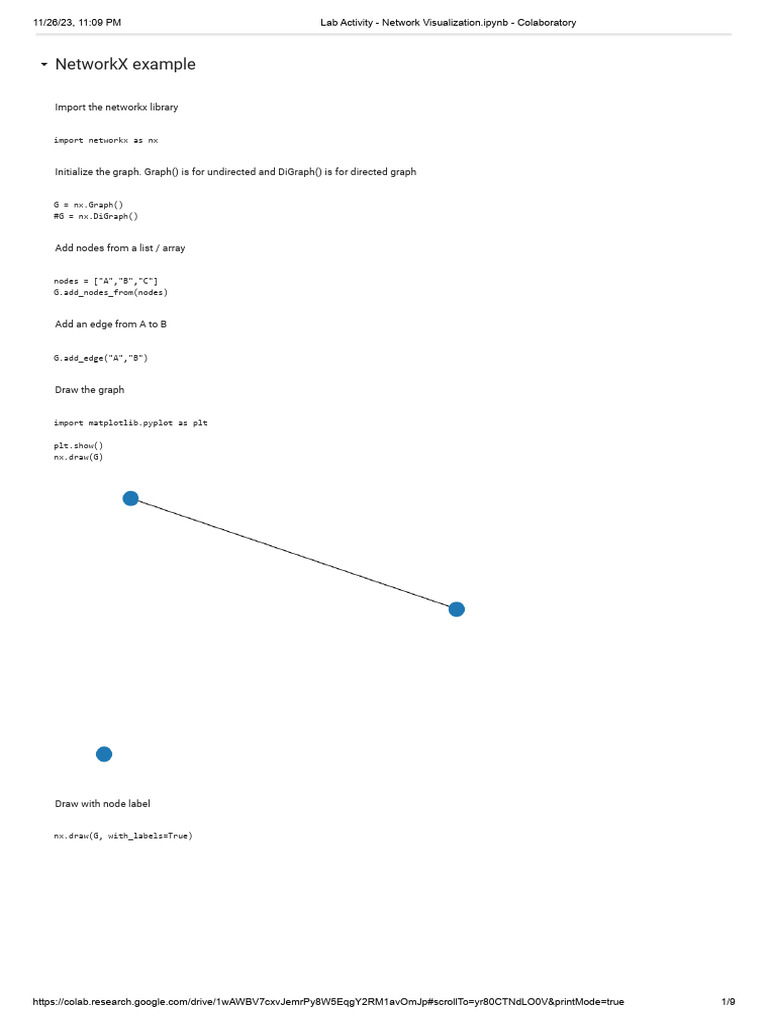 11/26/23, 11:09 PM Lab Activity - Network Visualization.ipynb - Colaboratory

NetworkX example

Import the networkx library

import networkx as nx

Initialize the graph. Graph() is for undirected and DiGraph() is for directed graph

G = nx.Graph()
#G = nx.DiGraph()

Add nodes from a list / array

nodes = ["A","B","C"]
G.add_nodes_from(nodes)

Add an edge from A to B

G.add_edge("A","B")

Draw the graph

import matplotlib.pyplot as plt

plt.show()
nx.draw(G)

Draw with node label

nx.draw(G, with_labels=True)

https://colab.research.google.com/drive/1wAWBV7cxvJemrPy8W5EqgY2RM1avOmJp#scrollTo=yr80CTNdLO0V&printMode=true 1/9